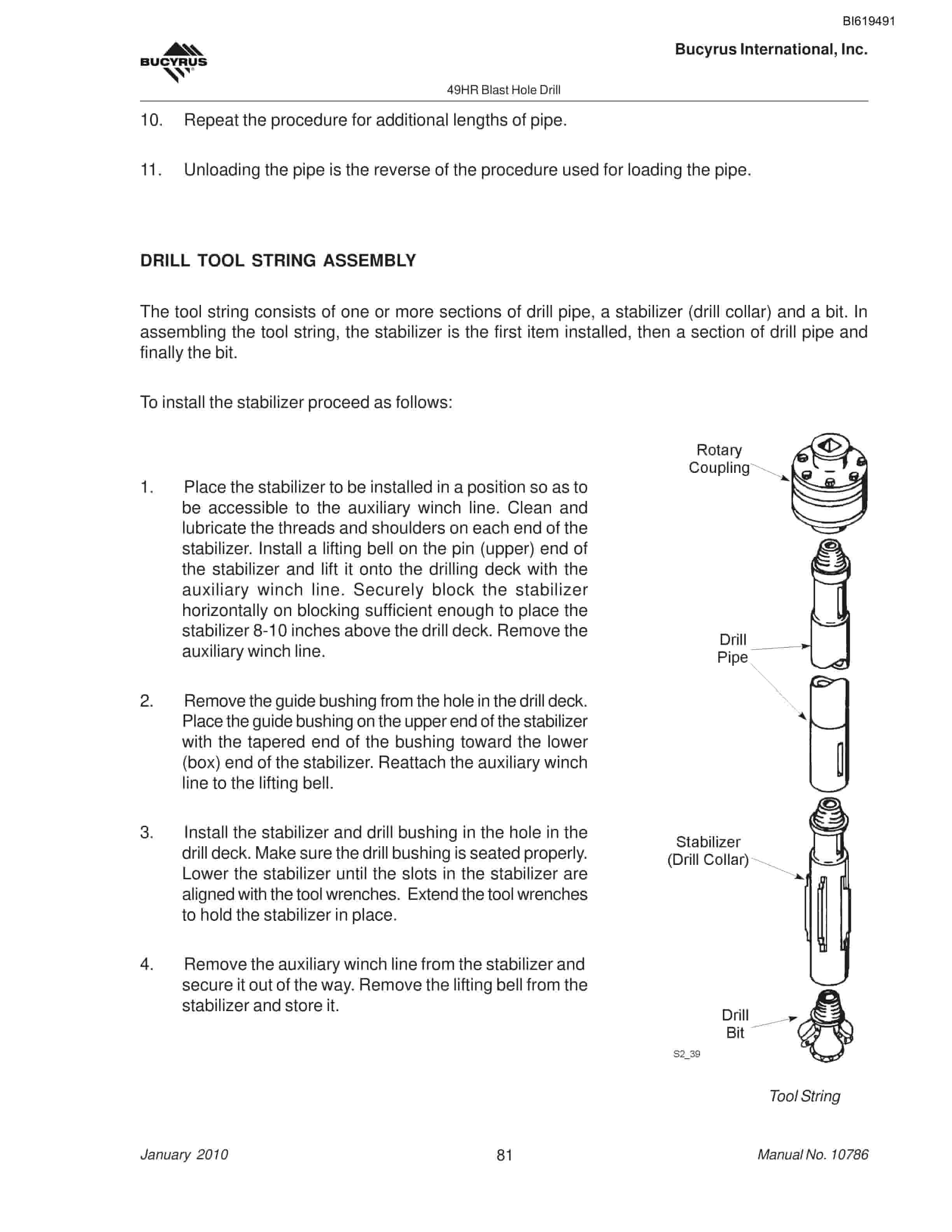 BI619491

BUCYRUS

Bucyrus International, Inc.

49HR Blast Hole Drill

10. Repeat the procedure for additional lengths of pipe.

11. Unloading the pipe is the reverse of the procedure used for loading the pipe.

DRILL TOOL STRING ASSEMBLY

The tool string consists of one or more sections of drill pipe, a stabilizer (drill collar) and a bit. In assembling the tool string, the stabilizer is the first item installed, then a section of drill pipe and finally the bit.

To install the stabilizer proceed as follows:

1. Place the stabilizer to be installed in a position so as to be accessible to the auxiliary winch line. Clean and lubricate the threads and shoulders on each end of the stabilizer. Install a lifting bell on the pin (upper) end of the stabilizer and lift it onto the drilling deck with the auxiliary winch line. Securely block the stabilizer horizontally on blocking sufficient enough to place the stabilizer 8-10 inches above the drill deck. Remove the auxiliary winch line.

2. Remove the guide bushing from the hole in the drill deck. Place the guide bushing on the upper end of the stabilizer with the tapered end of the bushing toward the lower (box) end of the stabilizer. Reattach the auxiliary winch line to the lifting bell.

3. Install the stabilizer and drill bushing in the hole in the drill deck. Make sure the drill bushing is seated properly. Lower the stabilizer until the slots in the stabilizer are aligned with the tool wrenches. Extend the tool wrenches to hold the stabilizer in place.

4. Remove the auxiliary winch line from the stabilizer and secure it out of the way. Remove the lifting bell from the stabilizer and store it.

Rotary
Coupling

Drill
Pipe

Stabilizer
(Drill Collar)

Drill
Bit

S2_39

Tool String

January 2010

81

Manual No. 10786